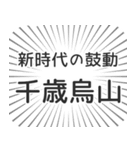 新時代の鼓動
千歳烏山